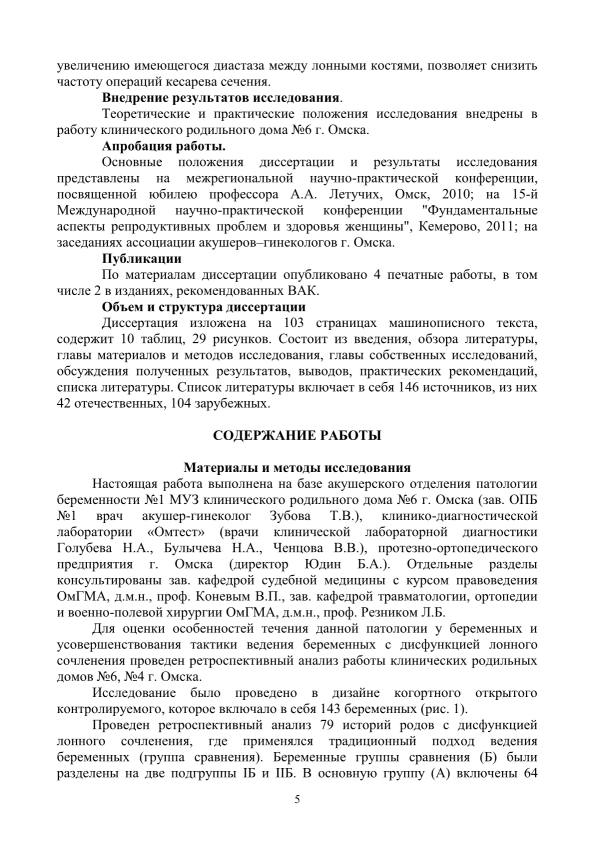 увеличению имеющегося диастаза между лонными костями, позволяет снизить частоту операций кесарева сечения.

Внедрение результатов исследования.

Теоретические и практические положения исследования внедрены в работу клинического родильного дома №6 г. Омска.

Апробация работы.

Основные положения диссертации и результаты исследования представлены на межрегиональной научно-практической конференции, посвященной юбилею профессора А.А. Летучих, Омск, 2010; на 15-й Международной научно-практической конференции "Фундаментальные аспекты репродуктивных проблем и здоровья женщины", Кемерово, 2011; на заседаниях ассоциации акушеров–гинекологов г. Омска.

Публикации

По материалам диссертации опубликовано 4 печатные работы, в том числе 2 в изданиях, рекомендованных ВАК.

Объем и структура диссертации

Диссертация изложена на 103 страницах машинописного текста, содержит 10 таблиц, 29 рисунков. Состоит из введения, обзора литературы, главы материалов и методов исследования, главы собственных исследований, обсуждения полученных результатов, выводов, практических рекомендаций, списка литературы. Список литературы включает в себя 146 источников, из них 42 отечественных, 104 зарубежных.

СОДЕРЖАНИЕ РАБОТЫ

Материалы и методы исследования

Настоящая работа выполнена на базе акушерского отделения патологии беременности №1 МУЗ клинического родильного дома №6 г. Омска (зав. ОПБ №1 врач акушер-гинеколог Зубова Т.В.), клинико-диагностической лаборатории «Омтест» (врачи клинической лабораторной диагностики Голубева Н.А., Булычева Н.А., Ченцова В.В.), протезно-ортопедического предприятия г. Омска (директор Юдин Б.А.). Отдельные разделы консультированы зав. кафедрой судебной медицины с курсом правоведения ОмГМА, д.м.н., проф. Коневым В.П., зав. кафедрой травматологии, ортопедии и военно-полевой хирургии ОмГМА, д.м.н., проф. Резником Л.Б.

Для оценки особенностей течения данной патологии у беременных и усовершенствования тактики ведения беременных с дисфункцией лонного сочленения проведен ретроспективный анализ работы клинических родильных домов №6, №4 г. Омска.

Исследование было проведено в дизайне когортного открытого контролируемого, которое включало в себя 143 беременных (рис. 1).

Проведен ретроспективный анализ 79 историй родов с дисфункцией лонного сочленения, где применялся традиционный подход ведения беременных (группа сравнения). Беременные группы сравнения (Б) были разделены на две подгруппы IБ и IIБ. В основную группу (А) включены 64

5